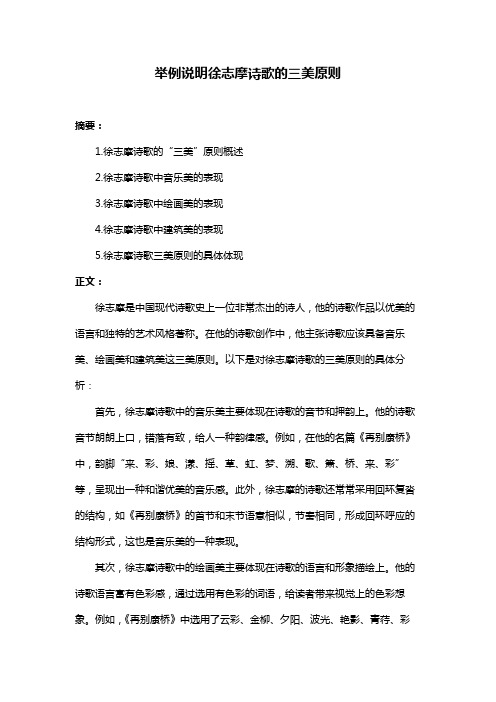 举例说明徐志摩诗歌的三美原则

摘要：

1.徐志摩诗歌的“三美”原则概述

2.徐志摩诗歌中音乐美的表现

3.徐志摩诗歌中绘画美的表现

4.徐志摩诗歌中建筑美的表现

5.徐志摩诗歌三美原则的具体体现

正文：

徐志摩是中国现代诗歌史上一位非常杰出的诗人，他的诗歌作品以优美的语言和独特的艺术风格著称。在他的诗歌创作中，他主张诗歌应该具备音乐美、绘画美和建筑美这三美原则。以下是对徐志摩诗歌的三美原则的具体分析：

首先，徐志摩诗歌中的音乐美主要体现在诗歌的音节和押韵上。他的诗歌音节朗朗上口，错落有致，给人一种韵律感。例如，在他的名篇《再别康桥》中，韵脚“来、彩、娘、漾、摇、草、虹、梦、溯、歌、箫、桥、来、彩”等，呈现出一种和谐优美的音乐感。此外，徐志摩的诗歌还常常采用回环复沓的结构，如《再别康桥》的首节和末节语意相似，节奏相同，形成回环呼应的结构形式，这也是音乐美的一种表现。

其次，徐志摩诗歌中的绘画美主要体现在诗歌的语言和形象描绘上。他的诗歌语言富有色彩感，通过选用有色彩的词语，给读者带来视觉上的色彩想象。例如，《再别康桥》中选用了云彩、金柳、夕阳、波光、艳影、青荇、彩